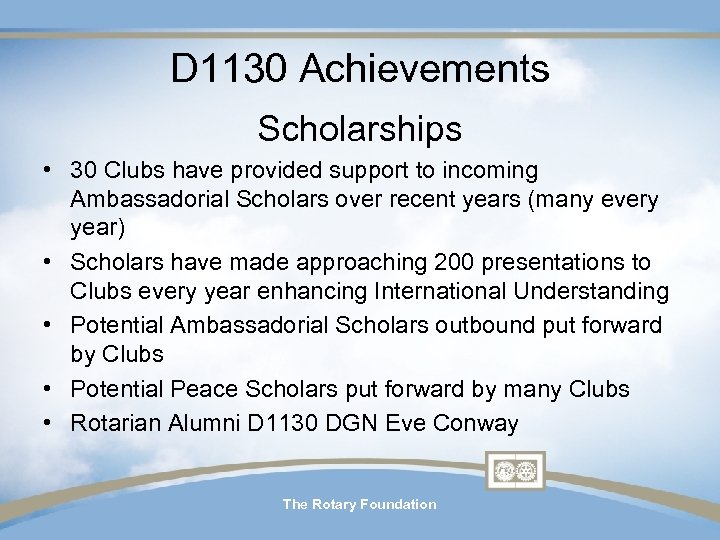 D1130 Achievements

Scholarships

• 30 Clubs have provided support to incoming Ambassadorial Scholars over recent years (many every year)
• Scholars have made approaching 200 presentations to Clubs every year enhancing International Understanding
• Potential Ambassadorial Scholars outbound put forward by Clubs
• Potential Peace Scholars put forward by many Clubs
• Rotarian Alumni D1130 DGN Eve Conway

The Rotary Foundation